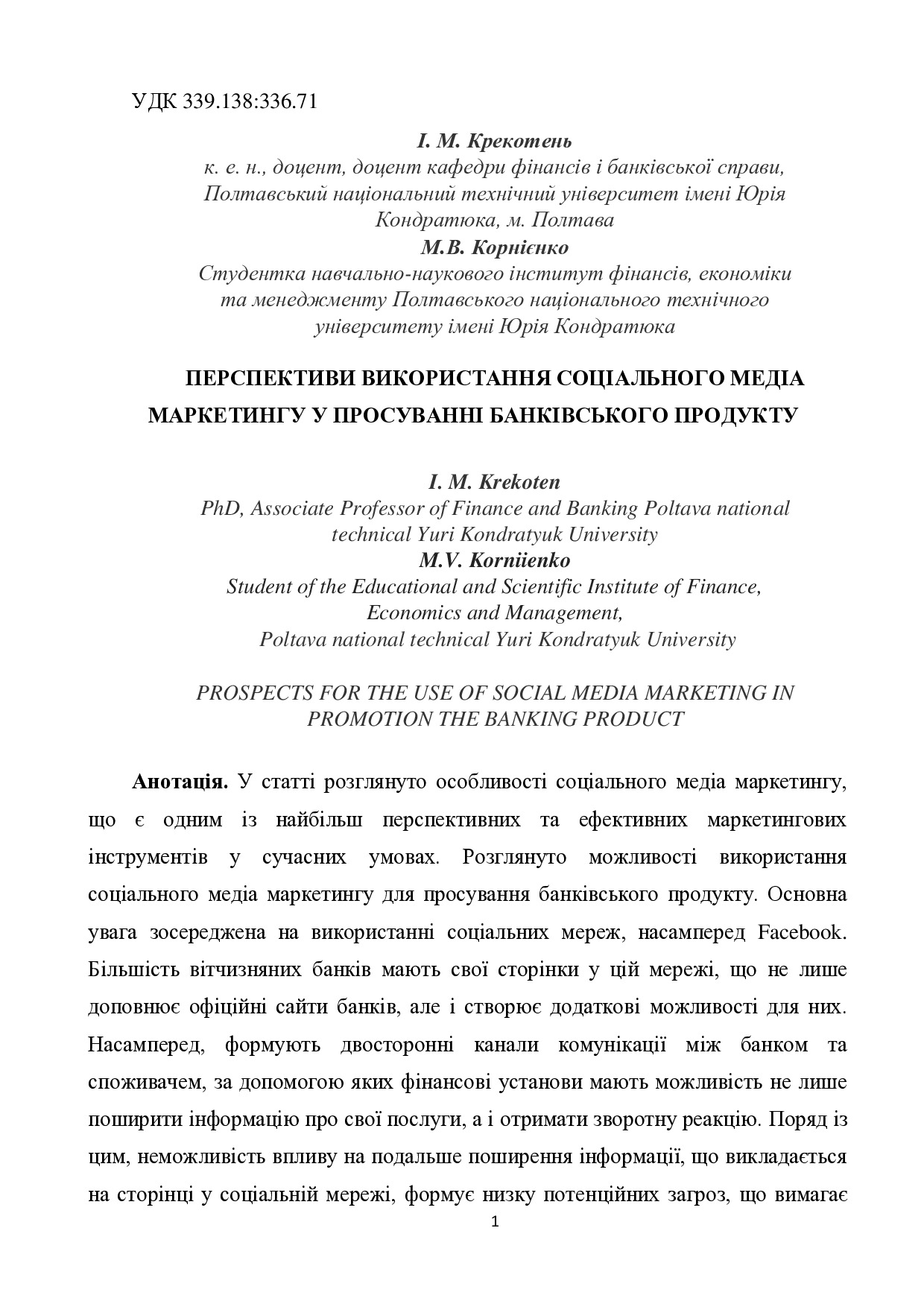 УДК 339.138:336.71

І. М. Крекотень
к. е. н., доцент, доцент кафедри фінансів і банківської справи, Полтавський національний технічний університет імені Юрія Кондратюка, м. Полтава
М.В. Корнієнко
Студентка навчально-наукового інститут фінансів, економіки та менеджменту Полтавського національного технічного університету імені Юрія Кондратюка

ПЕРСПЕКТИВИ ВИКОРИСТАННЯ СОЦІАЛЬНОГО МЕДІА МАРКЕТИНГУ У ПРОСУВАННІ БАНКІВСЬКОГО ПРОДУКТУ

I. M. Krekoten
PhD, Associate Professor of Finance and Banking Poltava national technical Yuri Kondratyuk University
M.V. Korniienko
Student of the Educational and Scientific Institute of Finance, Economics and Management,
Poltava national technical Yuri Kondratyuk University

PROSPECTS FOR THE USE OF SOCIAL MEDIA MARKETING IN PROMOTION THE BANKING PRODUCT

Анотація. У статті розглянуто особливості соціального медіа маркетингу, що є одним із найбільш перспективних та ефективних маркетингових інструментів у сучасних умовах. Розглянуто можливості використання соціального медіа маркетингу для просування банківського продукту. Основна увага зосереджена на використанні соціальних мереж, насамперед Facebook. Більшість вітчизняних банків мають свої сторінки у цій мережі, що не лише доповнює офіційні сайти банків, але і створює додаткові можливості для них. Насамперед, формують двосторонні канали комунікації між банком та споживачем, за допомогою яких фінансові установи мають можливість не лише поширити інформацію про свої послуги, а і отримати зворотну реакцію. Поряд із цим, неможливість впливу на подальше поширення інформації, що викладається на сторінці у соціальній мережі, формує низку потенційних загроз, що вимагає

1